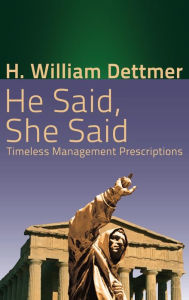 H. William Dettmer

He Said, She Said

Timeless Management Prescriptions